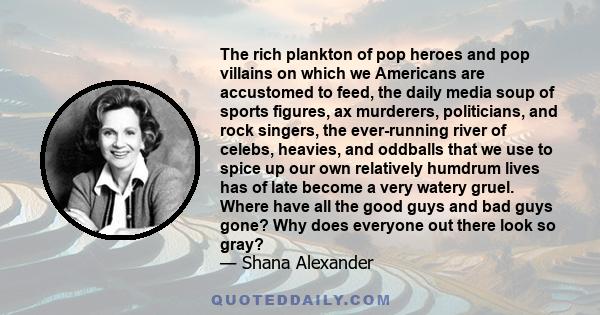 The rich plankton of pop heroes and pop villains on which we Americans are accustomed to feed, the daily media soup of sports figures, ax murderers, politicians, and rock singers, the ever-running river of celebs, heavies, and oddballs that we use to spice up our own relatively humdrum lives has of late become a very watery gruel. Where have all the good guys and bad guys gone? Why does everyone out there look so gray?
— Shana Alexander

QUOTEDDAILY.COM